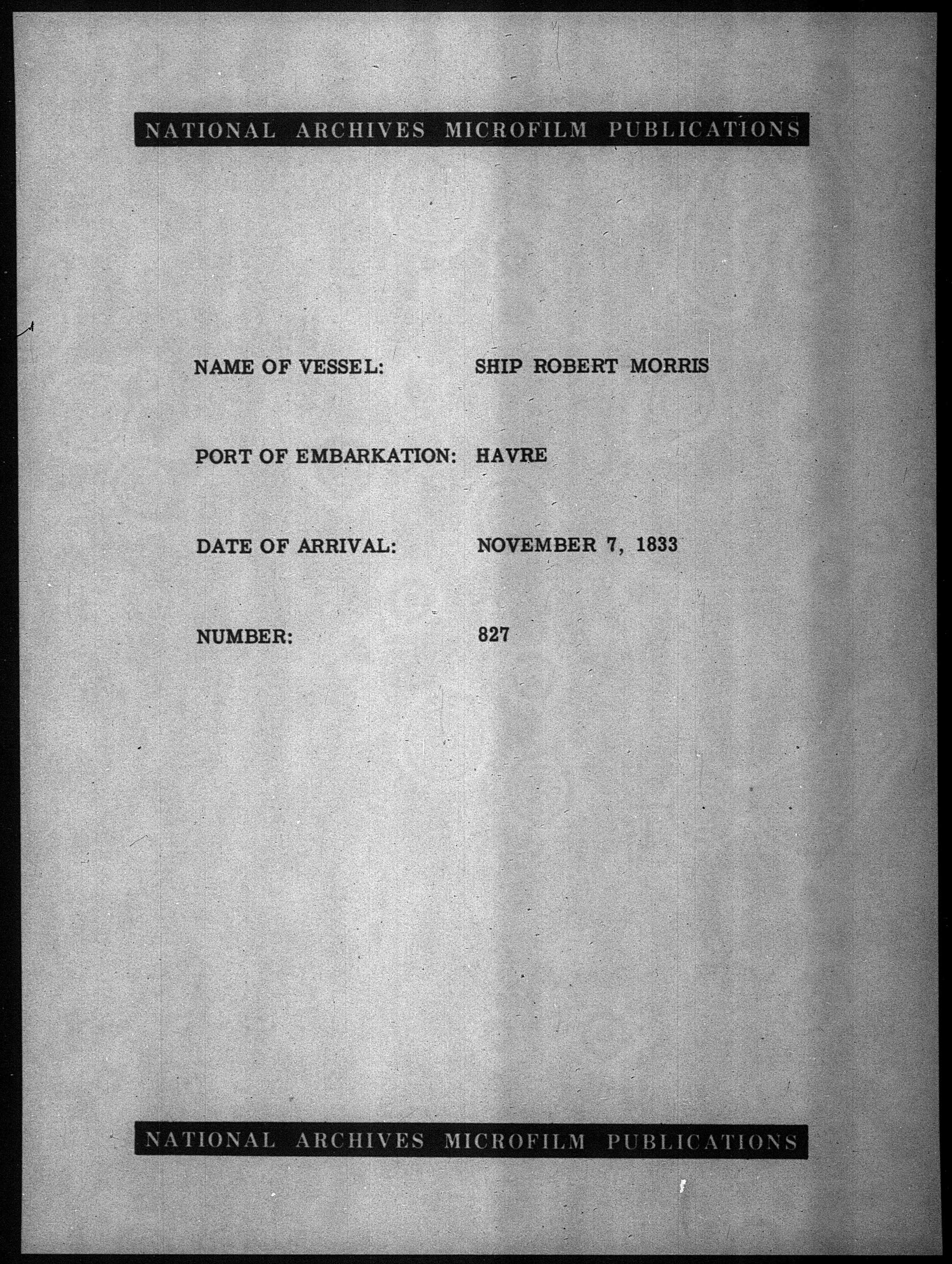 NATIONAL ARCHIVES MICROFILM PUBLICATIONS

NAME OF VESSEL: SHIP ROBERT MORRIS

PORT OF EMBARKATION: HAVRE

DATE OF ARRIVAL: NOVEMBER 7, 1833

NUMBER: 827

NATIONAL ARCHIVES MICROFILM PUBLICATIONS